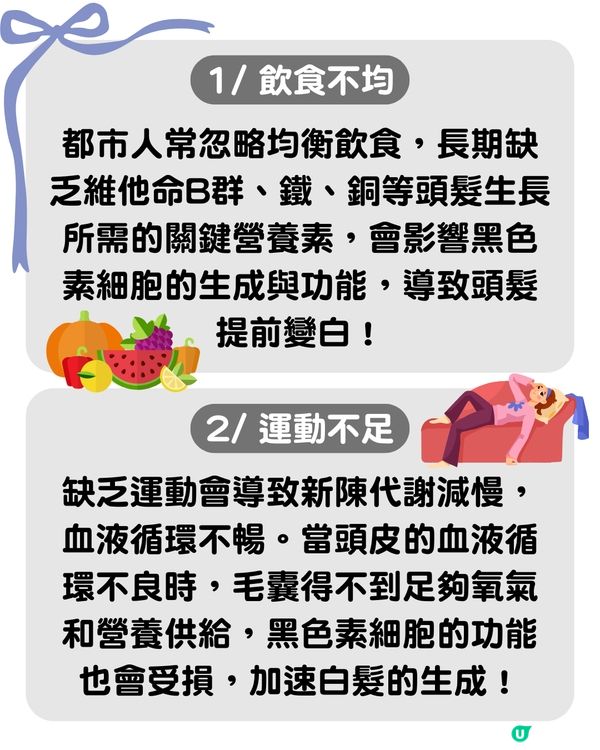 1/ 飲食不均

都市人常忽略均衡飲食，長期缺乏維他命B群、鐵、銅等頭髮生長所需的關鍵營養素，會影響黑色素細胞的生成與功能，導致頭髮提前變白！

2/ 運動不足

缺乏運動會導致新陳代謝減慢，血液循環不暢。當頭皮的血液循環不良時，毛囊得不到足夠氧氣和營養供給，黑色素細胞的功能也會受損，加速白髮的生成！

U